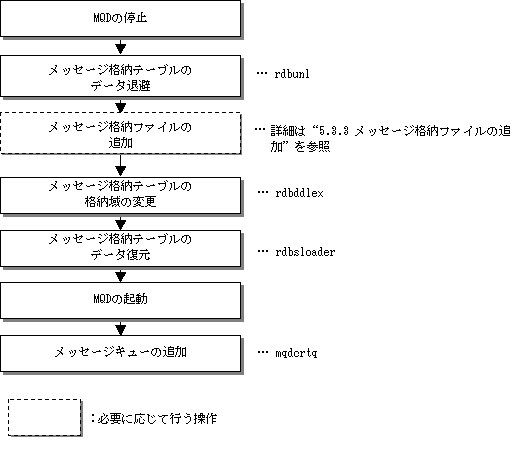 MQDの停止

メッセージ格納テーブルのデータ退避

… rdbunl

メッセージ格納ファイルの追加

… 詳細は“5.3.3 メッセージ格納ファイルの追加”を参照

メッセージ格納テーブルの格納域の変更

… rdbddlex

メッセージ格納テーブルのデータ復元

… rdbsloader

MQDの起動

メッセージキューの追加

… mqdcrtq

：必要に応じて行う操作